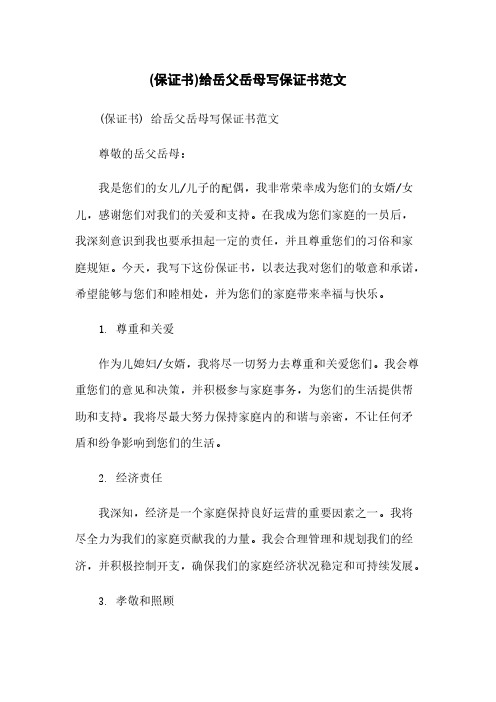 (保证书)给岳父岳母写保证书范文

(保证书) 给岳父岳母写保证书范文

尊敬的岳父岳母：

我是您们的女儿/儿子的配偶，我非常荣幸成为您们的女婿/女儿，感谢您们对我们的关爱和支持。在我成为您们家庭的一员后，我深刻意识到我也要承担起一定的责任，并且尊重您们的习俗和家庭规矩。今天，我写下这份保证书，以表达我对您们的敬意和承诺，希望能够与您们和睦相处，并为您们的家庭带来幸福与快乐。

1. 尊重和关爱

作为儿媳妇/女婿，我将尽一切努力去尊重和关爱您们。我会尊重您们的意见和决策，并积极参与家庭事务，为您们的生活提供帮助和支持。我将尽最大努力保持家庭内的和谐与亲密，不让任何矛盾和纷争影响到您们的生活。

2. 经济责任

我深知，经济是一个家庭保持良好运营的重要因素之一。我将尽全力为我们的家庭贡献我的力量。我会合理管理和规划我们的经济，并积极控制开支，确保我们的家庭经济状况稳定和可持续发展。

3. 孝敬和照顾